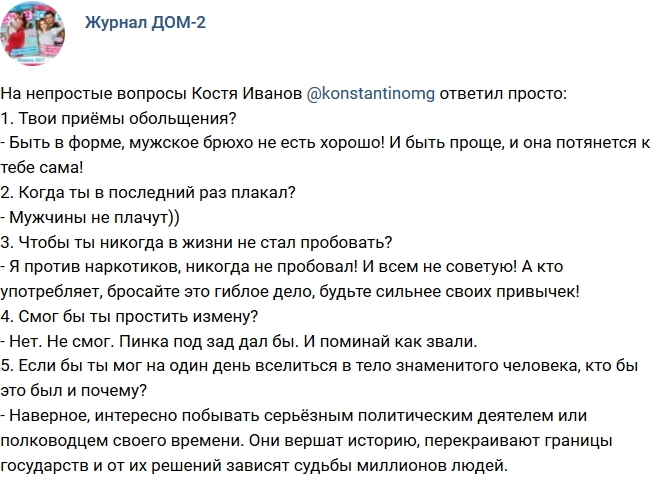 Журнал ДОМ-2

На непростые вопросы Костя Иванов @konstantinomg ответил просто:
1. Твои приёмы обольщения?
- Быть в форме, мужское брюхо не есть хорошо! И быть проще, и она потянется к тебе сама!
2. Когда ты в последний раз плакал?
- Мужчины не плачут))
3. Чтобы ты никогда в жизни не стал пробовать?
- Я против наркотиков, никогда не пробовал! И всем не советую! А кто употребляет, бросайте это гиблое дело, будьте сильнее своих привычек!
4. Смог бы ты простить измену?
- Нет. Не смог. Пинка под зад дал бы. И поминай как звали.
5. Если бы ты мог на один день вселиться в тело знаменитого человека, кто бы это был и почему?
- Наверное, интересно побывать серьёзным политическим деятелем или полководцем своего времени. Они вершат историю, перекраивают границы государств и от их решений зависят судьбы миллионов людей.